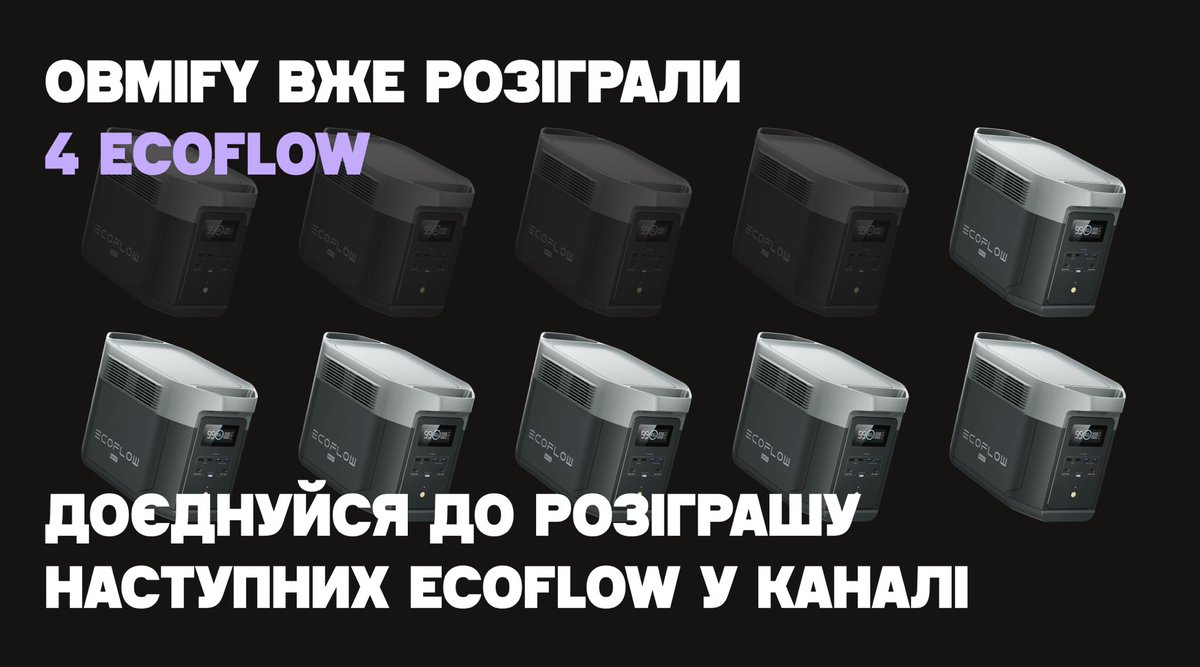 OBMIFY ВЖЕ РОЗІГРАЛИ
4 ECOFLOW

ECOFLOW ECOFLOW ECOFLOW ECOFLOW ECOFLOW ECOFLOW ECOFLOW ECOFLOW ECOFLOW ECOFLOW

ДОЄДНУЙСЯ ДО РОЗІГРАШУ НАСТУПНИХ ECOFLOW У КАНАЛІ